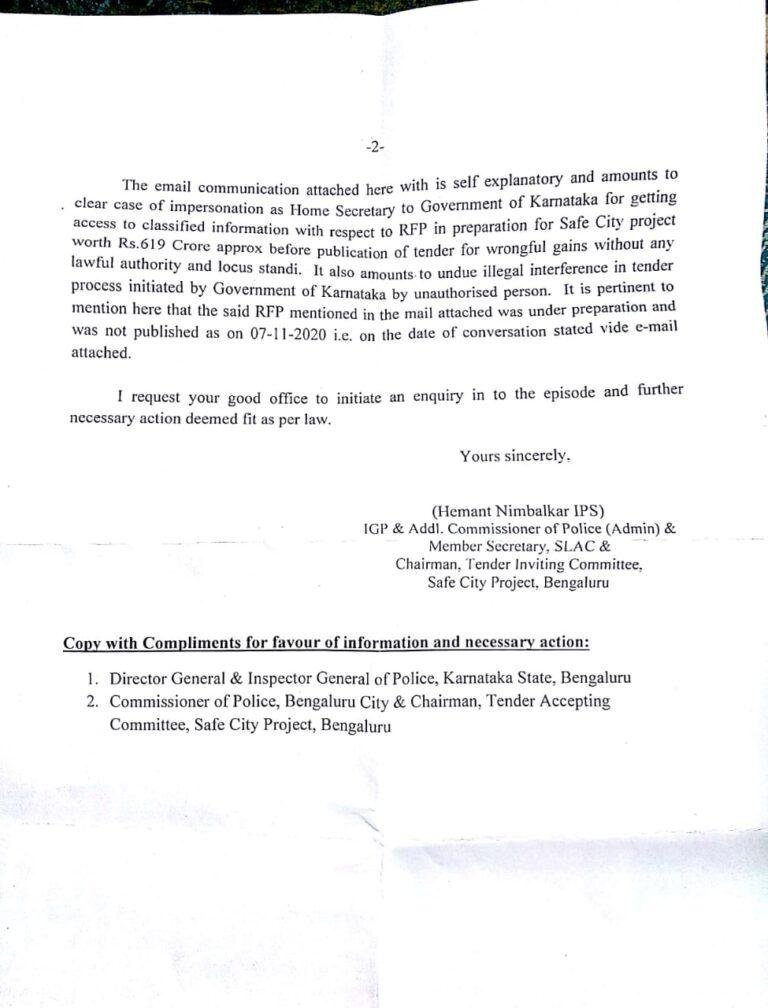 -2-

The email communication attached here with is self explanatory and amounts to clear case of impersonation as Home Secretary to Government of Karnataka for getting access to classified information with respect to RFP in preparation for Safe City project worth Rs.619 Crore approx before publication of tender for wrongful gains without any lawful authority and locus standi. It also amounts to undue illegal interference in tender process initiated by Government of Karnataka by unauthorised person. It is pertinent to mention here that the said RFP mentioned in the mail attached was under preparation and was not published as on 07-11-2020 i.e. on the date of conversation stated vide e-mail attached.

I request your good office to initiate an enquiry in to the episode and further necessary action deemed fit as per law.

Yours sincerely,

(Hemant Nimbalkar IPS)
IGP & Addl. Commissioner of Police (Admin) &
Member Secretary, SLAC &
Chairman, Tender Inviting Committee,
Safe City Project, Bengaluru

Copy with Compliments for favour of information and necessary action:

1. Director General & Inspector General of Police, Karnataka State, Bengaluru
2. Commissioner of Police, Bengaluru City & Chairman, Tender Accepting Committee, Safe City Project, Bengaluru